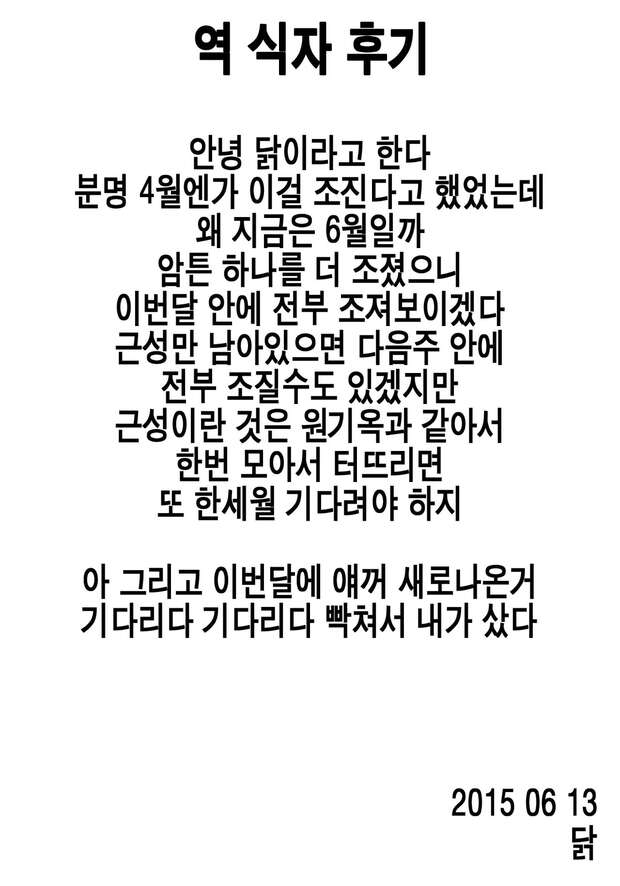 역 식자 후기

안녕 닭이라고 한다
분명 4월엔가 이걸 조진다고 했었는데
왜 지금은 6월일까
암튼 하나를 더 조졌으니
이번달 안에 전부 조져보이겠다
근성만 남아있으면 다음주 안에
전부 조질수도 있겠지만
근성이란 것은 원기옥과 같아서
한번 모아서 터뜨리면
또 한세월 기다려야 하지

아 그리고 이번달에 얘꺼 새로나온거
기다리다 기다리다 빡쳐서 내가 샀다

2015 06 13
닭